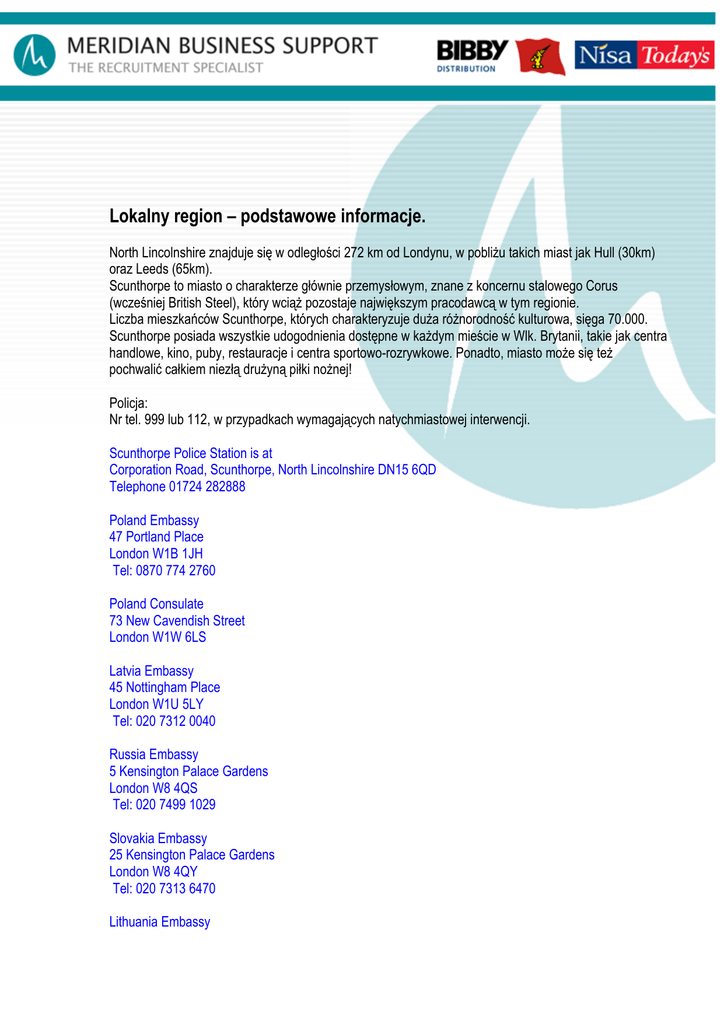 MERIDIAN BUSINESS SUPPORT
THE RECRUITMENT SPECIALIST

BIBBY DISTRIBUTION

Nisa Today's

Lokalny region – podstawowe informacje.

North Lincolnshire znajduje się w odległości 272 km od Londynu, w pobliżu takich miast jak Hull (30km) oraz Leeds (65km).
Scunthorpe to miasto o charakterze głównie przemysłowym, znane z koncernu stalowego Corus (wcześniej British Steel), który wciąż pozostaje największym pracodawcą w tym regionie.
Liczba mieszkańców Scunthorpe, których charakteryzuje duża różnorodność kulturowa, sięga 70.000.
Scunthorpe posiada wszystkie udogodnienia dostępne w każdym mieście w Wlk. Brytanii, takie jak centra handlowe, kino, puby, restauracje i centra sportowo-rozrywkowe. Ponadto, miasto może się też pochwalić całkiem niezłą drużyną piłki nożnej!

Policja:
Nr tel. 999 lub 112, w przypadkach wymagających natychmiastowej interwencji.

Scunthorpe Police Station is at
Corporation Road, Scunthorpe, North Lincolnshire DN15 6QD
Telephone 01724 282888

Poland Embassy
47 Portland Place
London W1B 1JH
Tel: 0870 774 2760

Poland Consulate
73 New Cavendish Street
London W1W 6LS

Latvia Embassy
45 Nottingham Place
London W1U 5LY
Tel: 020 7312 0040

Russia Embassy
5 Kensington Palace Gardens
London W8 4QS
Tel: 020 7499 1029

Slovakia Embassy
25 Kensington Palace Gardens
London W8 4QY
Tel: 020 7313 6470

Lithuania Embassy